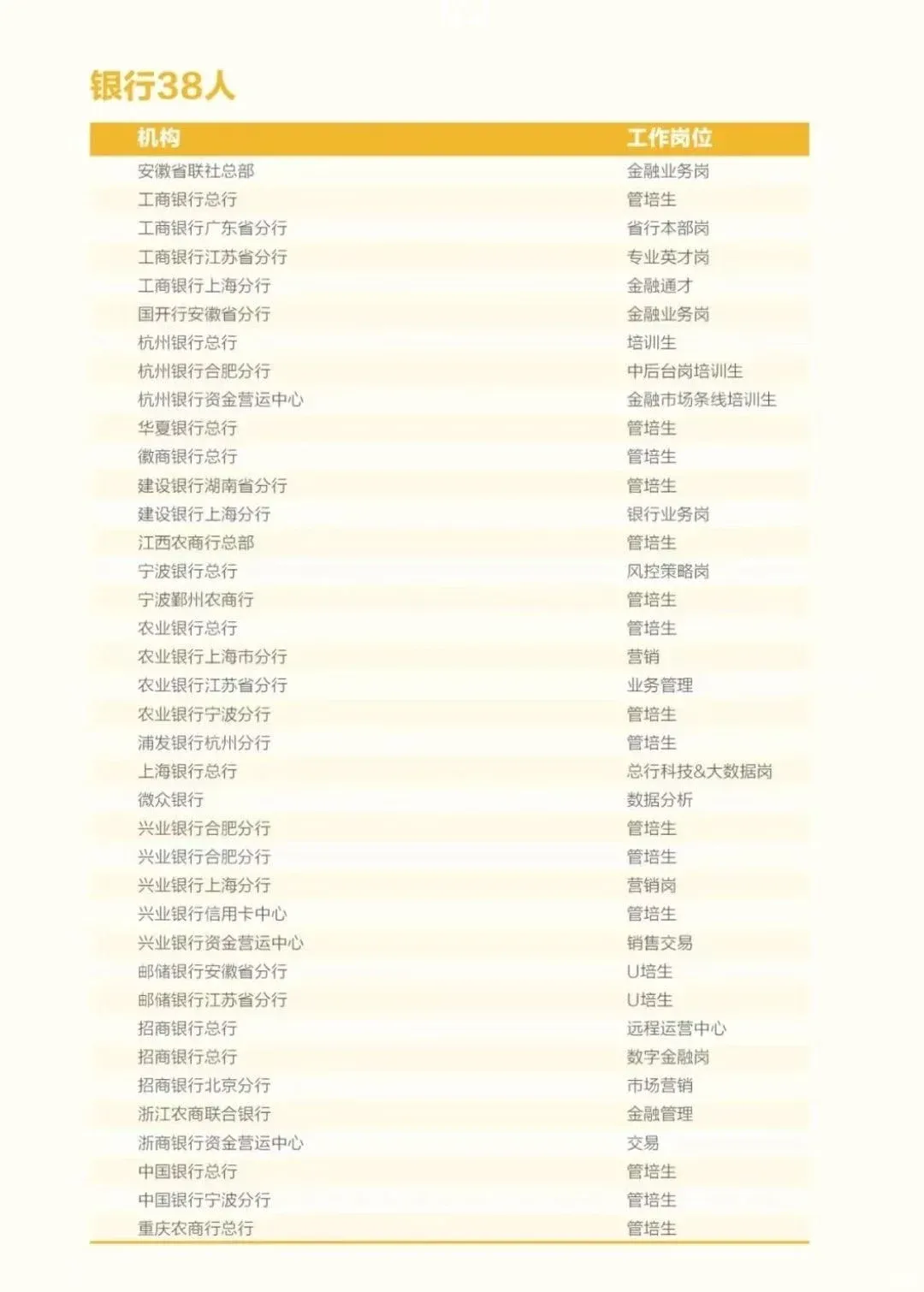 银行38人

| 机构 | 工作岗位 |
|---|---|
| 安徽省联社总部 | 金融业务岗 |
| 工商银行总行 | 管培生 |
| 工商银行广东省分行 | 省行本部岗 |
| 工商银行江苏省分行 | 专业英才岗 |
| 工商银行上海分行 | 金融通才 |
| 国开行安徽省分行 | 金融业务岗 |
| 杭州银行总行 | 培训生 |
| 杭州银行合肥分行 | 中后台岗培训生 |
| 杭州银行资金营运中心 | 金融市场条线培训生 |
| 华夏银行总行 | 管培生 |
| 徽商银行总行 | 管培生 |
| 建设银行湖南省分行 | 管培生 |
| 建设银行上海分行 | 银行业务岗 |
| 江西农商行总部 | 管培生 |
| 宁波银行总行 | 风控策略岗 |
| 宁波鄞州农商行 | 管培生 |
| 农业银行总行 | 管培生 |
| 农业银行上海市分行 | 营销 |
| 农业银行江苏省分行 | 业务管理 |
| 农业银行宁波分行 | 管培生 |
| 浦发银行杭州分行 | 管培生 |
| 上海银行总行 | 总行科技&大数据岗 |
| 微众银行 | 数据分析 |
| 兴业银行合肥分行 | 管培生 |
| 兴业银行合肥分行 | 管培生 |
| 兴业银行上海分行 | 营销岗 |
| 兴业银行信用卡中心 | 管培生 |
| 兴业银行资金营运中心 | 销售交易 |
| 邮储银行安徽省分行 | U培生 |
| 邮储银行江苏省分行 | U培生 |
| 招商银行总行 | 远程运营中心 |
| 招商银行总行 | 数字金融岗 |
| 招商银行北京分行 | 市场营销 |
| 浙江农商联合银行 | 金融管理 |
| 浙商银行资金营运中心 | 交易 |
| 中国银行总行 | 管培生 |
| 中国银行宁波分行 | 管培生 |
| 重庆农商行总行 | 管培生 |